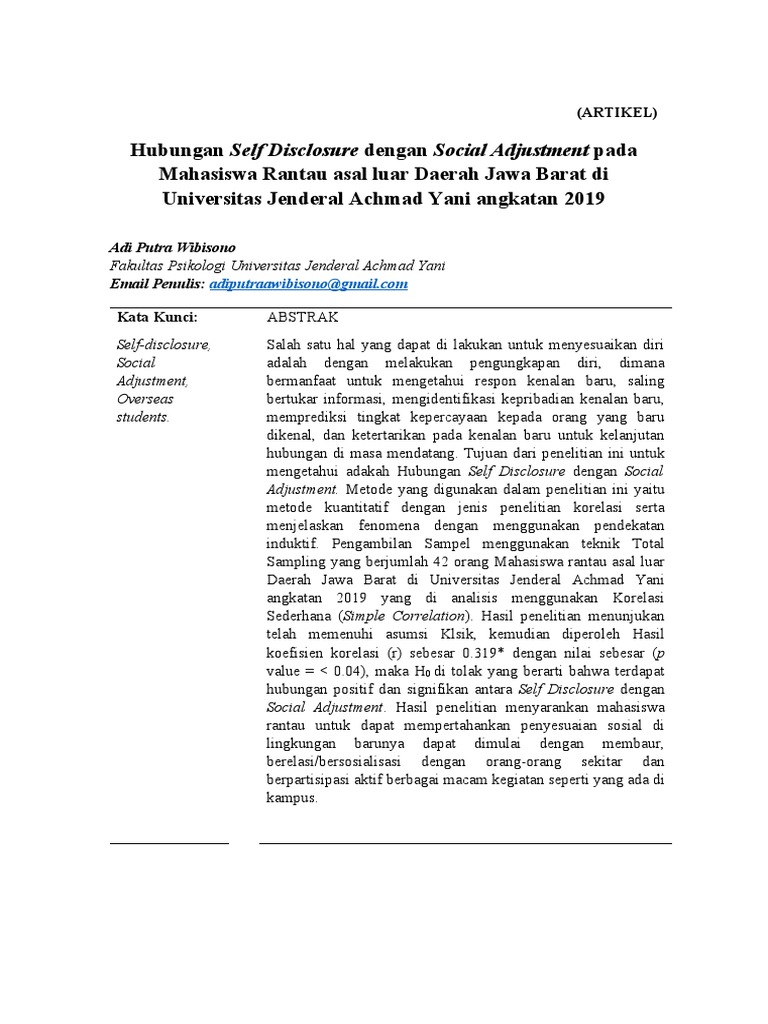 (ARTIKEL)

Hubungan Self Disclosure dengan Social Adjustment pada Mahasiswa Rantau asal luar Daerah Jawa Barat di Universitas Jenderal Achmad Yani angkatan 2019

Adi Putra Wibisono
Fakultas Psikologi Universitas Jenderal Achmad Yani
Email Penulis: adiputraawibisono@gmail.com

Kata Kunci:

Self-disclosure, Social Adjustment, Overseas students.

ABSTRAK

Salah satu hal yang dapat di lakukan untuk menyesuaikan diri adalah dengan melakukan pengungkapan diri, dimana bermanfaat untuk mengetahui respon kenalan baru, saling bertukar informasi, mengidentifikasi kepribadian kenalan baru, memprediksi tingkat kepercayaan kepada orang yang baru dikenal, dan ketertarikan pada kenalan baru untuk kelanjutan hubungan di masa mendatang. Tujuan dari penelitian ini untuk mengetahui adakah Hubungan Self Disclosure dengan Social Adjustment. Metode yang digunakan dalam penelitian ini yaitu metode kuantitatif dengan jenis penelitian korelasi serta menjelaskan fenomena dengan menggunakan pendekatan induktif. Pengambilan Sampel menggunakan teknik Total Sampling yang berjumlah 42 orang Mahasiswa rantau asal luar Daerah Jawa Barat di Universitas Jenderal Achmad Yani angkatan 2019 yang di analisis menggunakan Korelasi Sederhana (Simple Correlation). Hasil penelitian menunjukan telah memenuhi asumsi Klsik, kemudian diperoleh Hasil koefisien korelasi (r) sebesar 0.319* dengan nilai sebesar (p value = < 0.04), maka $H_0$ di tolak yang berarti bahwa terdapat hubungan positif dan signifikan antara Self Disclosure dengan Social Adjustment. Hasil penelitian menyarankan mahasiswa rantau untuk dapat mempertahankan penyesuaian sosial di lingkungan barunya dapat dimulai dengan membaur, berelasi/bersosialisasi dengan orang-orang sekitar dan berpartisipasi aktif berbagai macam kegiatan seperti yang ada di kampus.